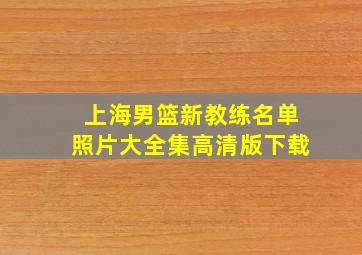 上海男篮新教练名单
照片大全集高清版下载